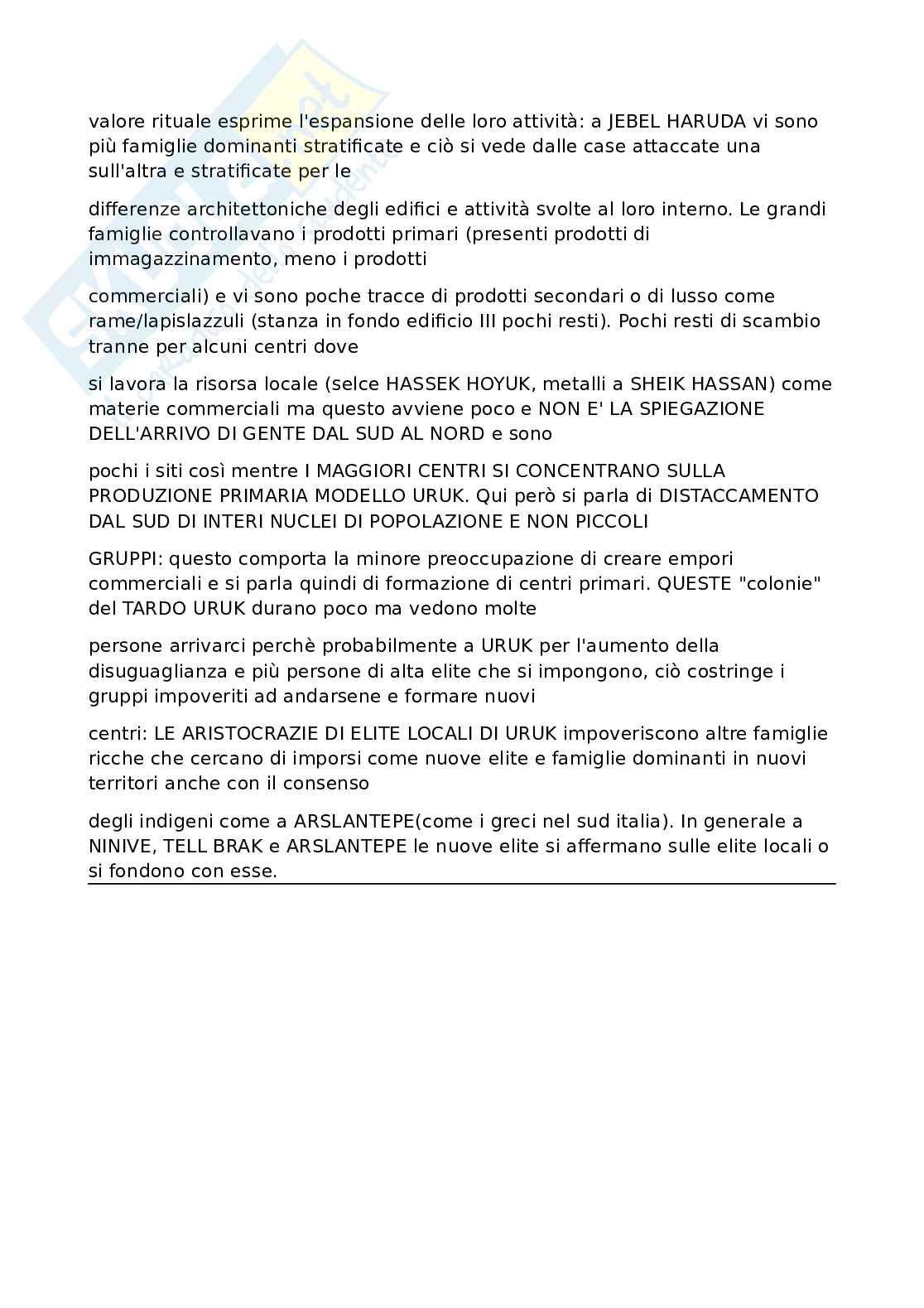 valore rituale esprime l'espansione delle loro attività: a JEBEL HARUDA vi sono più famiglie dominanti stratificate e ciò si vede dalle case attaccate una sull'altra e stratificate per le

differenze architettoniche degli edifici e attività svolte al loro interno. Le grandi famiglie controllavano i prodotti primari (presenti prodotti di immagazzinamento, meno i prodotti

commerciali) e vi sono poche tracce di prodotti secondari o di lusso come rame/lapislazzuli (stanza in fondo edificio III pochi resti). Pochi resti di scambio tranne per alcuni centri dove

si lavora la risorsa locale (selce HASSEK HOYUK, metalli a SHEIK HASSAN) come materie commerciali ma questo avviene poco e NON E' LA SPIEGAZIONE DELL'ARRIVO DI GENTE DAL SUD AL NORD e sono

pochi i siti così mentre I MAGGIORI CENTRI SI CONCENTRANO SULLA PRODUZIONE PRIMARIA MODELLO URUK. Qui però si parla di DISTACCAMENTO DAL SUD DI INTERI NUCLEI DI POPOLAZIONE E NON PICCOLI

GRUPPI: questo comporta la minore preoccupazione di creare empori commerciali e si parla quindi di formazione di centri primari. QUESTE "colonie" del TARDO URUK durano poco ma vedono molte

persone arrivarci perchè probabilmente a URUK per l'aumento della disuguaglianza e più persone di alta elite che si impongono, ciò costringe i gruppi impoveriti ad andarsene e formare nuovi

centri: LE ARISTOCRAZIE DI ELITE LOCALI DI URUK impoveriscono altre famiglie ricche che cercano di imporsi come nuove elite e famiglie dominanti in nuovi territori anche con il consenso

degli indigeni come a ARSLANTEPE(come i greci nel sud italia). In generale a NINIVE, TELL BRAK e ARSLANTEPE le nuove elite si affermano sulle elite locali o si fondono con esse.